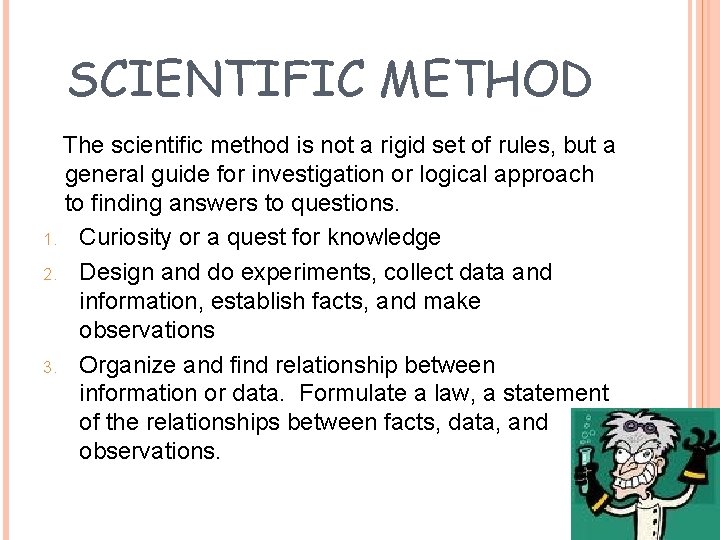 SCIENTIFIC METHOD

The scientific method is not a rigid set of rules, but a general guide for investigation or logical approach to finding answers to questions.

1. Curiosity or a quest for knowledge
2. Design and do experiments, collect data and information, establish facts, and make observations
3. Organize and find relationship between information or data. Formulate a law, a statement of the relationships between facts, data, and observations.